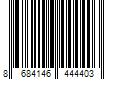 8 684146 444403